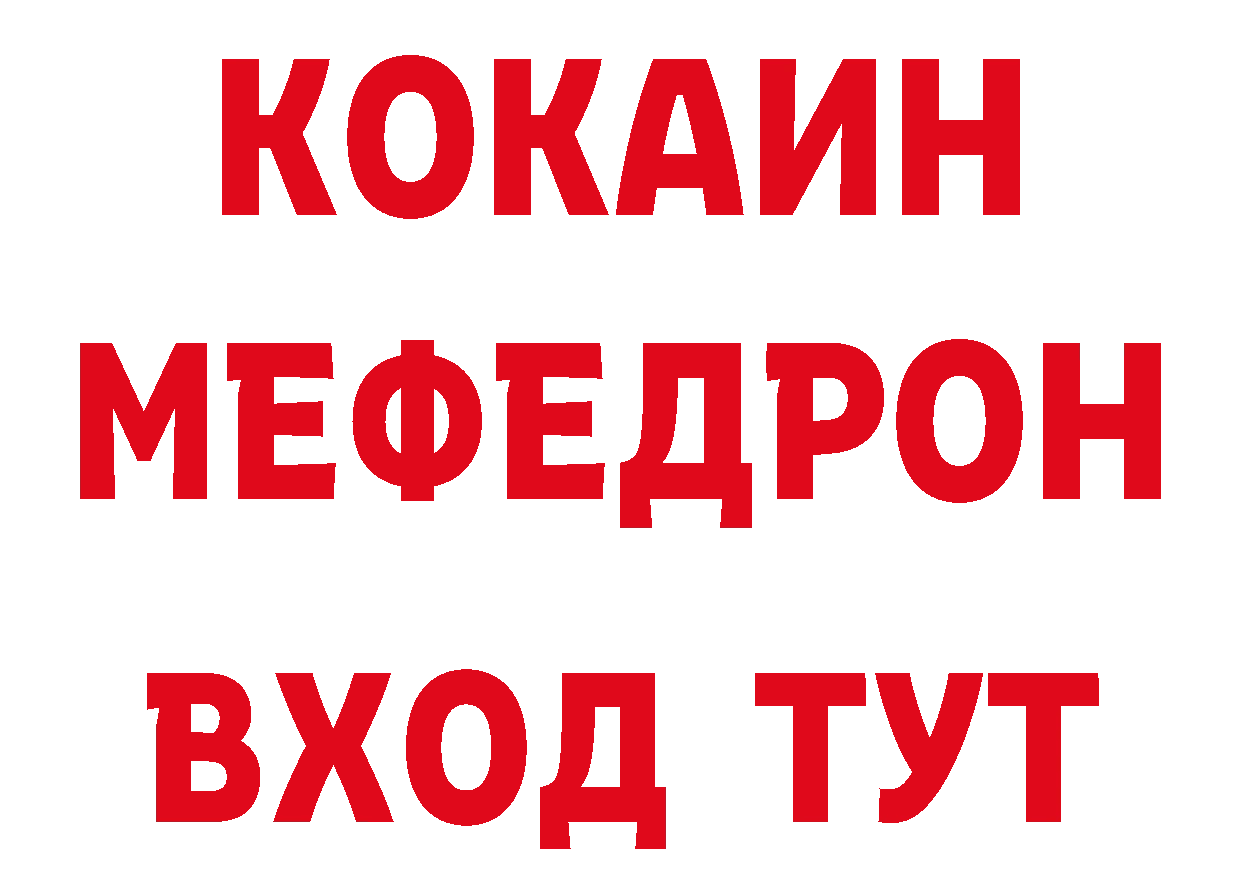 КОКАИН
МЕФЕДРОН
ВХОД ТУТ